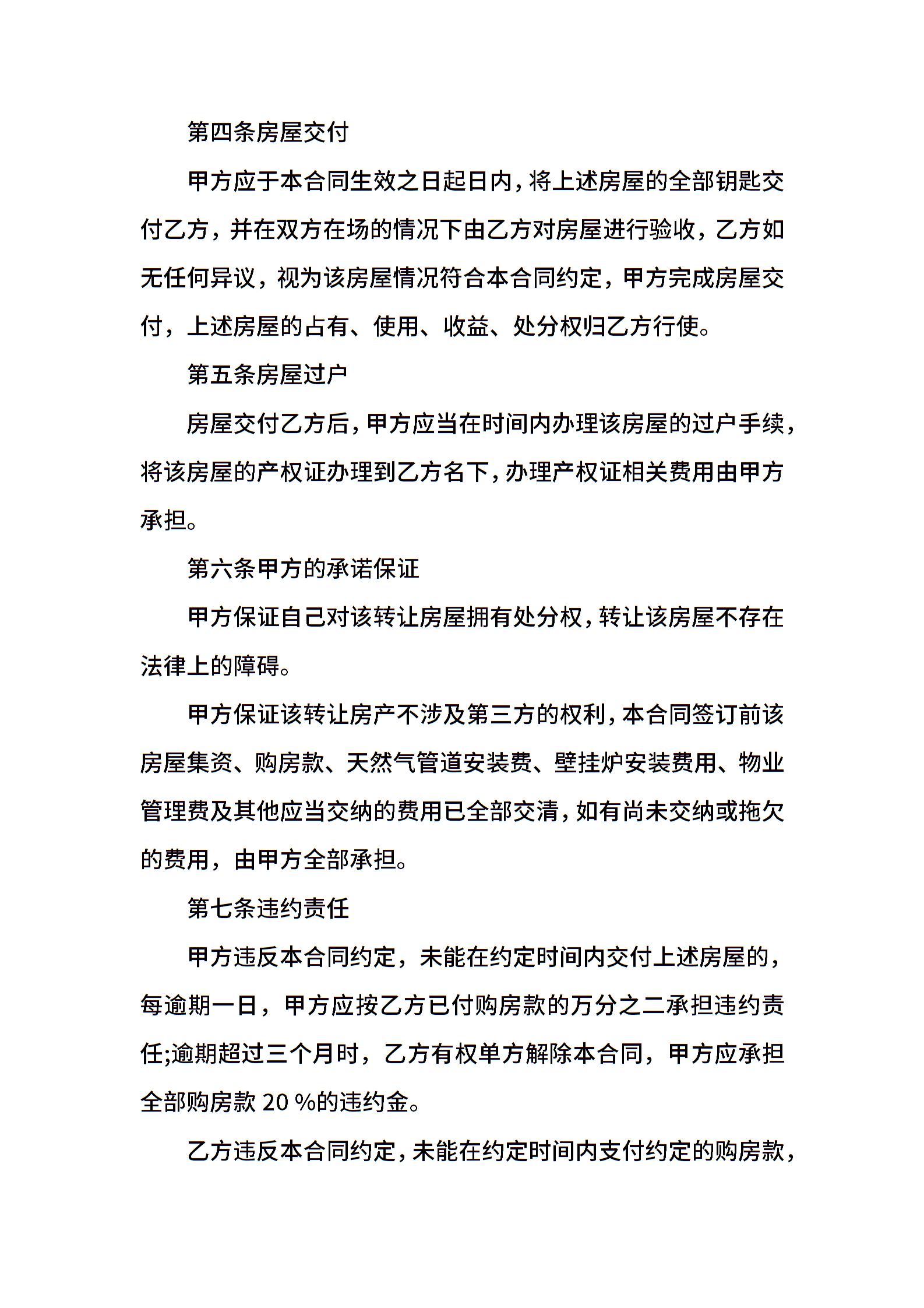 第四条房屋交付

甲方应于本合同生效之日起日内，将上述房屋的全部钥匙交付乙方，并在双方在场的情况下由乙方对房屋进行验收，乙方如无任何异议，视为该房屋情况符合本合同约定，甲方完成房屋交付，上述房屋的占有、使用、收益、处分权归乙方行使。

第五条房屋过户

房屋交付乙方后，甲方应当在时间内办理该房屋的过户手续，将该房屋的产权证办理到乙方名下，办理产权证相关费用由甲方承担。

第六条甲方的承诺保证

甲方保证自己对该转让房屋拥有处分权，转让该房屋不存在法律上的障碍。

甲方保证该转让房产不涉及第三方的权利，本合同签订前该房屋集资、购房款、天然气管道安装费、壁挂炉安装费用、物业管理费及其他应当交纳的费用已全部交清，如有尚未交纳或拖欠的费用，由甲方全部承担。

第七条违约责任

甲方违反本合同约定，未能在约定时间内交付上述房屋的，每逾期一日，甲方应按乙方已付购房款的万分之二承担违约责任;逾期超过三个月时，乙方有权单方解除本合同，甲方应承担全部购房款20%的违约金。

乙方违反本合同约定，未能在约定时间内支付约定的购房款，